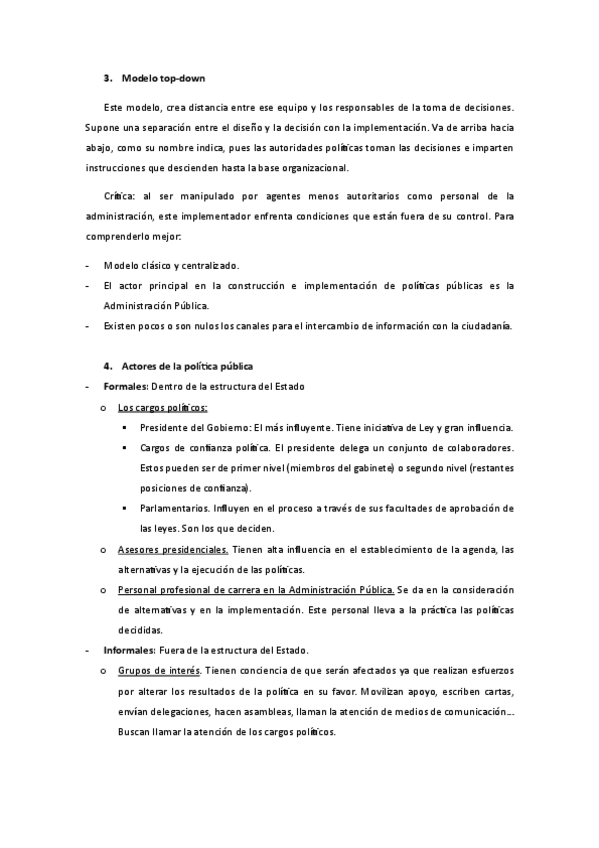 3. Modelo top-down

Este modelo, crea distancia entre ese equipo y los responsables de la toma de decisiones. Supone una separación entre el diseño y la decisión con la implementación. Va de arriba hacia abajo, como su nombre indica, pues las autoridades políticas toman las decisiones e imparten instrucciones que descienden hasta la base organizacional.

Crítica: al ser manipulado por agentes menos autoritarios como personal de la administración, este implementador enfrenta condiciones que están fuera de su control. Para comprenderlo mejor:

- Modelo clásico y centralizado.
- El actor principal en la construcción e implementación de políticas públicas es la Administración Pública.
- Existen pocos o son nulos los canales para el intercambio de información con la ciudadanía.

4. Actores de la política pública

- Formales: Dentro de la estructura del Estado
  o Los cargos políticos:
    ▪ Presidente del Gobierno: El más influyente. Tiene iniciativa de Ley y gran influencia.
    ▪ Cargos de confianza política. El presidente delega un conjunto de colaboradores. Estos pueden ser de primer nivel (miembros del gabinete) o segundo nivel (restantes posiciones de confianza).
    ▪ Parlamentarios. Influyen en el proceso a través de sus facultades de aprobación de las leyes. Son los que deciden.
  o Asesores presidenciales. Tienen alta influencia en el establecimiento de la agenda, las alternativas y la ejecución de las políticas.
  o Personal profesional de carrera en la Administración Pública. Se da en la consideración de alternativas y en la implementación. Este personal lleva a la práctica las políticas decididas.
- Informales: Fuera de la estructura del Estado.
  o Grupos de interés. Tienen conciencia de que serán afectados ya que realizan esfuerzos por alterar los resultados de la política en su favor. Movilizan apoyo, escriben cartas, envían delegaciones, hacen asambleas, llaman la atención de medios de comunicación… Buscan llamar la atención de los cargos políticos.